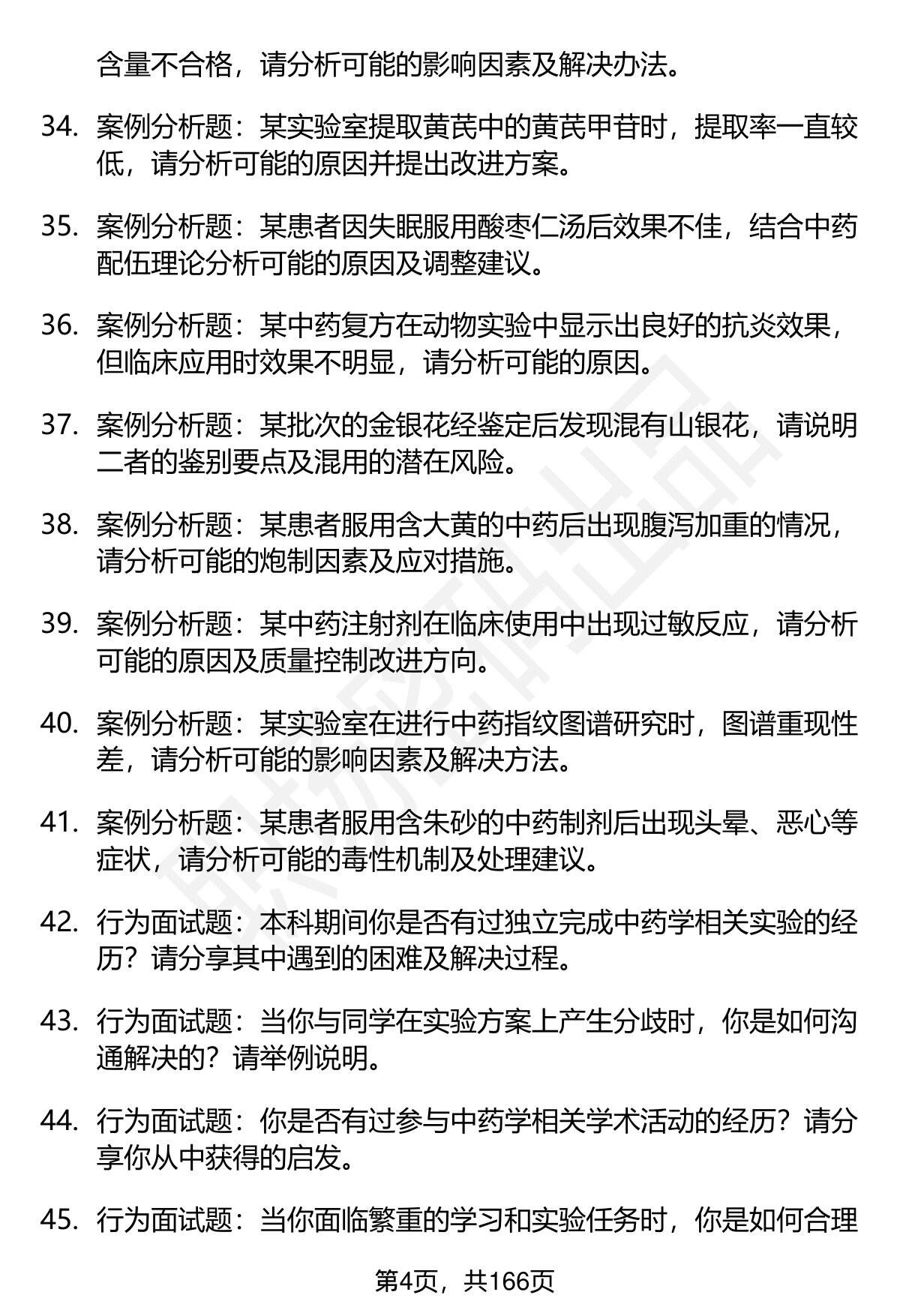 含量不合格，请分析可能的影响因素及解决办法。

34. 案例分析题：某实验室提取黄芪中的黄芪甲苷时，提取率一直较低，请分析可能的原因并提出改进方案。

35. 案例分析题：某患者因失眠服用酸枣仁汤后效果不佳，结合中药配伍理论分析可能的原因及调整建议。

36. 案例分析题：某中药复方在动物实验中显示出良好的抗炎效果，但临床应用时效果不明显，请分析可能的原因。

37. 案例分析题：某批次的金银花经鉴定后发现混有山银花，请说明二者的鉴别要点及混用的潜在风险。

38. 案例分析题：某患者服用含大黄的中药后出现腹泻加重的情况，请分析可能的炮制因素及应对措施。

39. 案例分析题：某中药注射剂在临床使用中出现过敏反应，请分析可能的原因及质量控制改进方向。

40. 案例分析题：某实验室在进行中药指纹图谱研究时，图谱重现性差，请分析可能的影响因素及解决方法。

41. 案例分析题：某患者服用含朱砂的中药制剂后出现头晕、恶心等症状，请分析可能的毒性机制及处理建议。

42. 行为面试题：本科期间你是否有过独立完成中药学相关实验的经历？请分享其中遇到的困难及解决过程。

43. 行为面试题：当你与同学在实验方案上产生分歧时，你是如何沟通解决的？请举例说明。

44. 行为面试题：你是否有过参与中药学相关学术活动的经历？请分享你从中获得的启发。

45. 行为面试题：当你面临繁重的学习和实验任务时，你是如何合理

第4页，共166页